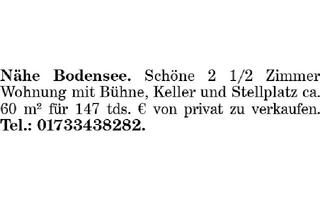 Nähe Bodensee. Schöne 2 1/2 Zimmer Wohnung mit Bühne, Keller und Stellplatz ca. 60 m² für 147 tds. € von privat zu verkaufen. Tel.: 01733438282.